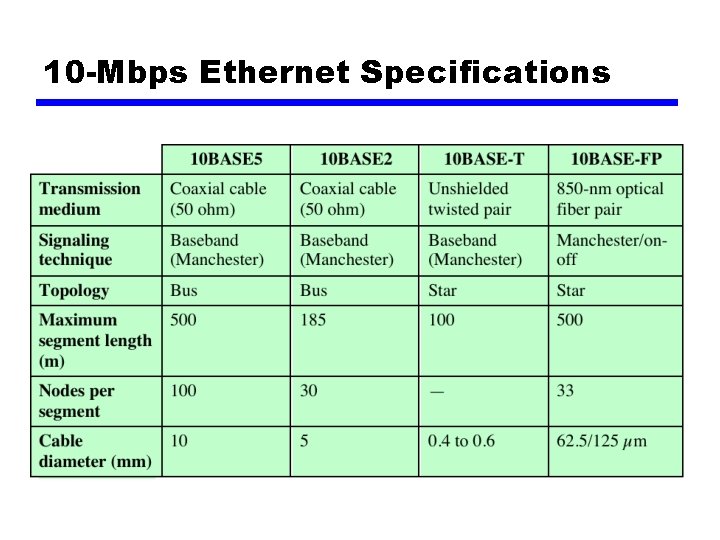 10-Mbps Ethernet Specifications

| | 10BASE5 | 10BASE2 | 10BASE-T | 10BASE-FP |
|---|---|---|---|---|
| Transmission medium | Coaxial cable (50 ohm) | Coaxial cable (50 ohm) | Unshielded twisted pair | 850-nm optical fiber pair |
| Signaling technique | Baseband (Manchester) | Baseband (Manchester) | Baseband (Manchester) | Manchester/on-off |
| Topology | Bus | Bus | Star | Star |
| Maximum segment length (m) | 500 | 185 | 100 | 500 |
| Nodes per segment | 100 | 30 | — | 33 |
| Cable diameter (mm) | 10 | 5 | 0.4 to 0.6 | 62.5/125 $\mu$m |